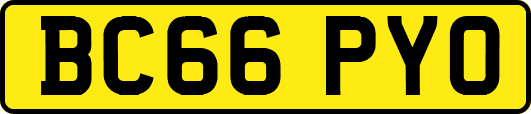 BC66 PYO